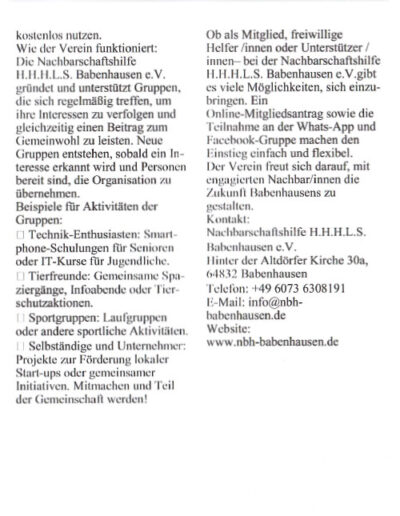 kostenlos nutzen.
Wie der Verein funktioniert:
Die Nachbarschaftshilfe H.H.H.L.S. Babenhausen e.V. gründet und unterstützt Gruppen, die sich regelmäßig treffen, um ihre Interessen zu verfolgen und gleichzeitig einen Beitrag zum Gemeinwohl zu leisten. Neue Gruppen entstehen, sobald ein Interesse erkannt wird und Personen bereit sind, die Organisation zu übernehmen.
Beispiele für Aktivitäten der Gruppen:
□ Technik-Enthusiasten: Smartphone-Schulungen für Senioren oder IT-Kurse für Jugendliche.
□ Tierfreunde: Gemeinsame Spaziergänge, Infoabende oder Tierschutzaktionen.
□ Sportgruppen: Laufgruppen oder andere sportliche Aktivitäten.
□ Selbständige und Unternehmer: Projekte zur Förderung lokaler Start-ups oder gemeinsamer Initiativen. Mitmachen und Teil der Gemeinschaft werden!

Ob als Mitglied, freiwillige Helfer /innen oder Unterstützer / innen– bei der Nachbarschaftshilfe H.H.H.L.S. Babenhausen e.V.gibt es viele Möglichkeiten, sich einzubringen. Ein Online-Mitgliedsantrag sowie die Teilnahme an der Whats-App und Facebook-Gruppe machen den Einstieg einfach und flexibel.
Der Verein freut sich darauf, mit engagierten Nachbar/innen die Zukunft Babenhausens zu gestalten.
Kontakt:
Nachbarschaftshilfe H.H.H.L.S. Babenhausen e.V.
Hinter der Altdörfer Kirche 30a, 64832 Babenhausen
Telefon: +49 6073 6308191
E-Mail: info@nbh-babenhausen.de
Website:
www.nbh-babenhausen.de